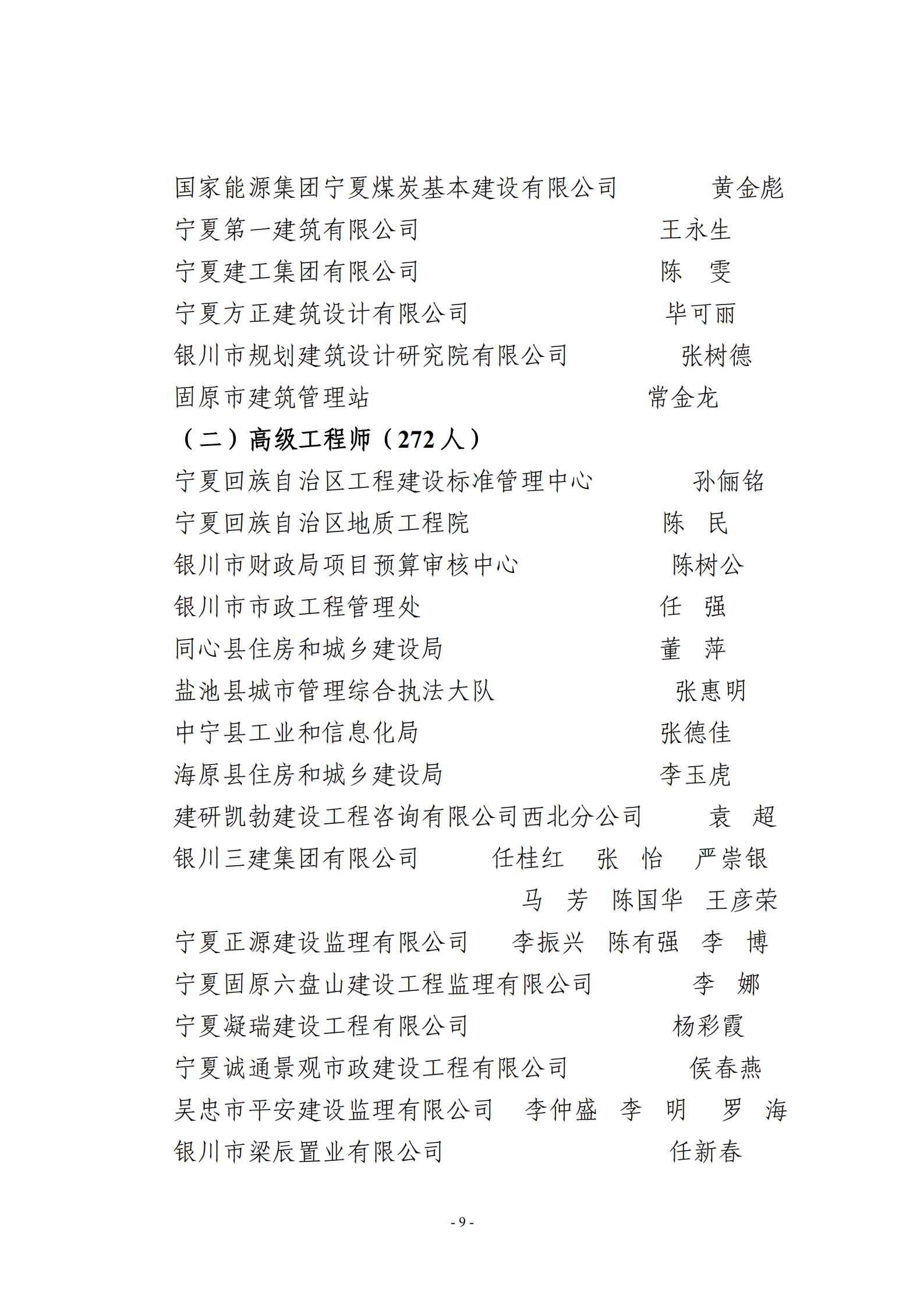 国家能源集团宁夏煤炭基本建设有限公司　　黄金彪
宁夏第一建筑有限公司　　王永生
宁夏建工集团有限公司　　陈　雯
宁夏方正建筑设计有限公司　　毕可丽
银川市规划建筑设计研究院有限公司　　张树德
固原市建筑管理站　　常金龙
（二）高级工程师（272 人）
宁夏回族自治区工程建设标准管理中心　　孙俪铭
宁夏回族自治区地质工程院　　陈　民
银川市财政局项目预算审核中心　　陈树公
银川市市政工程管理处　　任　强
同心县住房和城乡建设局　　董　萍
盐池县城市管理综合执法大队　　张惠明
中宁县工业和信息化局　　张德佳
海原县住房和城乡建设局　　李玉虎
建研凯勃建设工程咨询有限公司西北分公司　　袁　超
银川三建集团有限公司　　任桂红　张　怡　严崇银
马　芳　陈国华　王彦荣
宁夏正源建设监理有限公司　　李振兴　陈有强　李　博
宁夏固原六盘山建设工程监理有限公司　　李　娜
宁夏凝瑞建设工程有限公司　　杨彩霞
宁夏诚通景观市政建设工程有限公司　　侯春燕
吴忠市平安建设监理有限公司　李仲盛　李　明　罗　海
银川市梁辰置业有限公司　　任新春

- 9 -